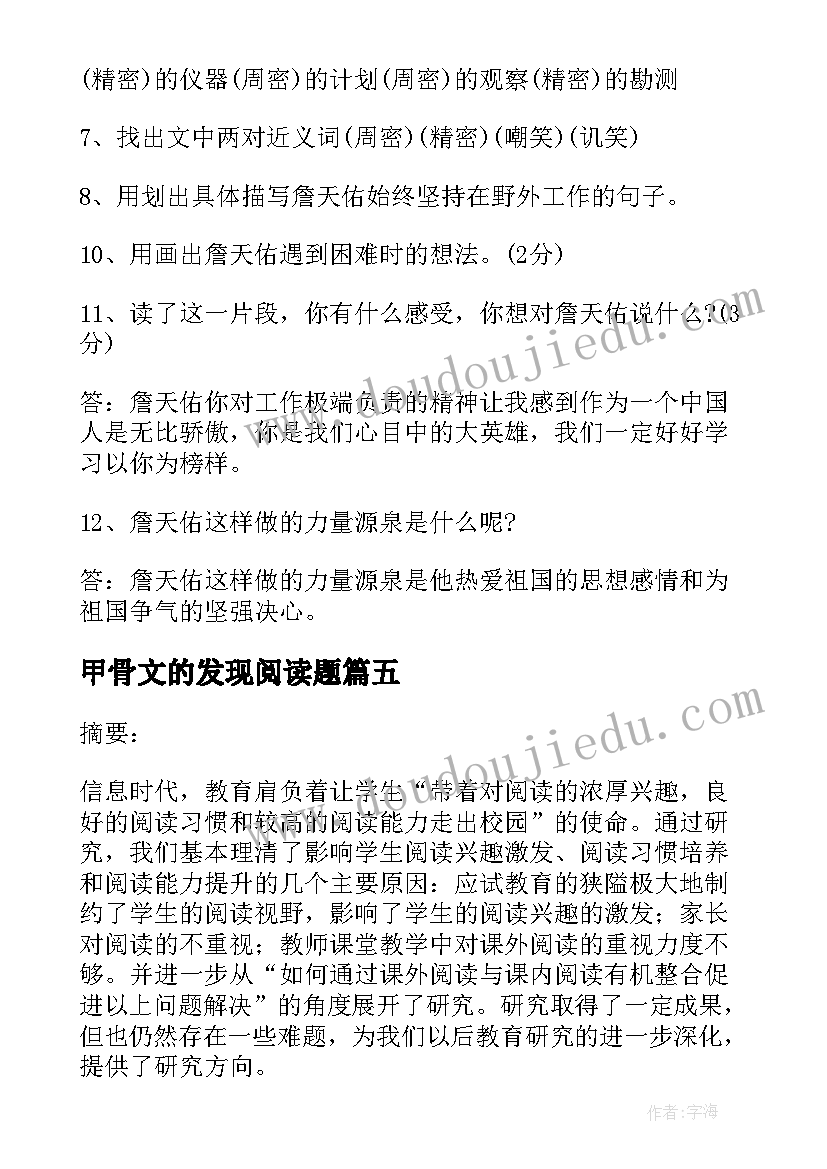 (精密)的仪器(周密)的计划(周密)的观察(精密)的勘测

7、找出文中两对近义词(周密)(精密)(嘲笑)(讥笑)

8、用划出具体描写詹天佑始终坚持在野外工作的句子。

10、用画出詹天佑遇到困难时的想法。(2分)

11、读了这一片段，你有什么感受，你想对詹天佑说什么?(3分)

答：詹天佑你对工作极端负责的精神让我感到作为一个中国人是无比骄傲，你是我们心目中的大英雄，我们一定好好学习以你为榜样。

12、詹天佑这样做的力量源泉是什么呢?

答：詹天佑这样做的力量源泉是他热爱祖国的思想感情和为祖国争气的坚强决心。

甲骨文的发现阅读题篇五

摘要：

信息时代，教育肩负着让学生“带着对阅读的浓厚兴趣，良好的阅读习惯和较高的阅读能力走出校园”的使命。通过研究，我们基本理清了影响学生阅读兴趣激发、阅读习惯培养和阅读能力提升的几个主要原因：应试教育的狭隘极大地制约了学生的阅读视野，影响了学生的阅读兴趣的激发；家长对阅读的不重视；教师课堂教学中对课外阅读的重视力度不够。并进一步从“如何通过课外阅读与课内阅读有机整合促进以上问题解决”的角度展开了研究。研究取得了一定成果，但也仍然存在一些难题，为我们以后教育研究的进一步深化，提供了研究方向。

www.doudoujiedu.com

www.doudoujiedu.com

作者：宇海